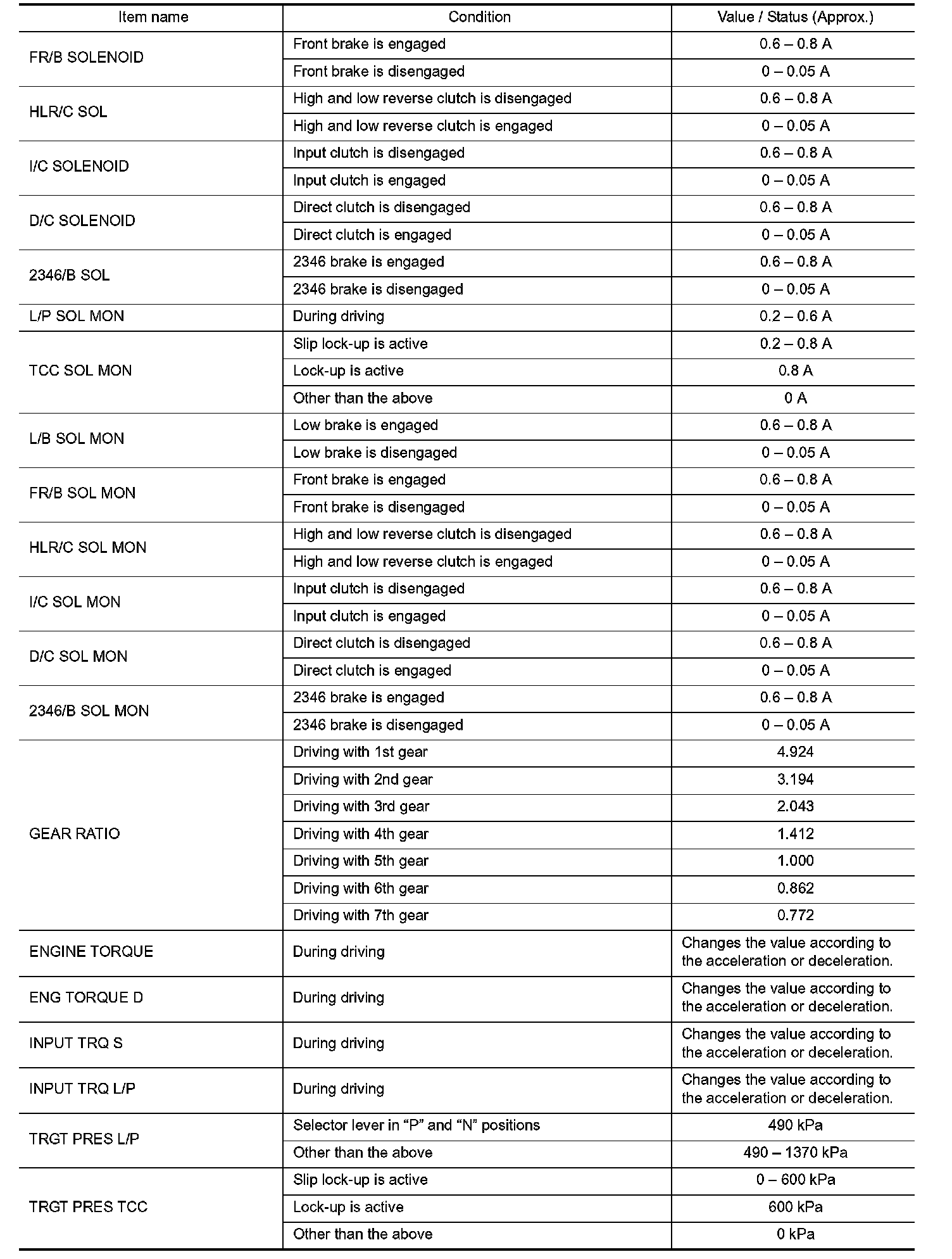 | Item name | Condition | Value / Status (Approx.) |
|---|---|---|
| FR/B SOLENOID | Front brake is engaged | 0.6 – 0.8 A |
| | Front brake is disengaged | 0 – 0.05 A |
| HLR/C SOL | High and low reverse clutch is disengaged | 0.6 – 0.8 A |
| | High and low reverse clutch is engaged | 0 – 0.05 A |
| I/C SOLENOID | Input clutch is disengaged | 0.6 – 0.8 A |
| | Input clutch is engaged | 0 – 0.05 A |
| D/C SOLENOID | Direct clutch is disengaged | 0.6 – 0.8 A |
| | Direct clutch is engaged | 0 – 0.05 A |
| 2346/B SOL | 2346 brake is engaged | 0.6 – 0.8 A |
| | 2346 brake is disengaged | 0 – 0.05 A |
| L/P SOL MON | During driving | 0.2 – 0.6 A |
| TCC SOL MON | Slip lock-up is active | 0.2 – 0.8 A |
| | Lock-up is active | 0.8 A |
| | Other than the above | 0 A |
| L/B SOL MON | Low brake is engaged | 0.6 – 0.8 A |
| | Low brake is disengaged | 0 – 0.05 A |
| FR/B SOL MON | Front brake is engaged | 0.6 – 0.8 A |
| | Front brake is disengaged | 0 – 0.05 A |
| HLR/C SOL MON | High and low reverse clutch is disengaged | 0.6 – 0.8 A |
| | High and low reverse clutch is engaged | 0 – 0.05 A |
| I/C SOL MON | Input clutch is disengaged | 0.6 – 0.8 A |
| | Input clutch is engaged | 0 – 0.05 A |
| D/C SOL MON | Direct clutch is disengaged | 0.6 – 0.8 A |
| | Direct clutch is engaged | 0 – 0.05 A |
| 2346/B SOL MON | 2346 brake is engaged | 0.6 – 0.8 A |
| | 2346 brake is disengaged | 0 – 0.05 A |
| GEAR RATIO | Driving with 1st gear | 4.924 |
| | Driving with 2nd gear | 3.194 |
| | Driving with 3rd gear | 2.043 |
| | Driving with 4th gear | 1.412 |
| | Driving with 5th gear | 1.000 |
| | Driving with 6th gear | 0.862 |
| | Driving with 7th gear | 0.772 |
| ENGINE TORQUE | During driving | Changes the value according to the acceleration or deceleration. |
| ENG TORQUE D | During driving | Changes the value according to the acceleration or deceleration. |
| INPUT TRQ S | During driving | Changes the value according to the acceleration or deceleration. |
| INPUT TRQ L/P | During driving | Changes the value according to the acceleration or deceleration. |
| TRGT PRES L/P | Selector lever in “P” and “N” positions | 490 kPa |
| | Other than the above | 490 – 1370 kPa |
| TRGT PRES TCC | Slip lock-up is active | 0 – 600 kPa |
| | Lock-up is active | 600 kPa |
| | Other than the above | 0 kPa |